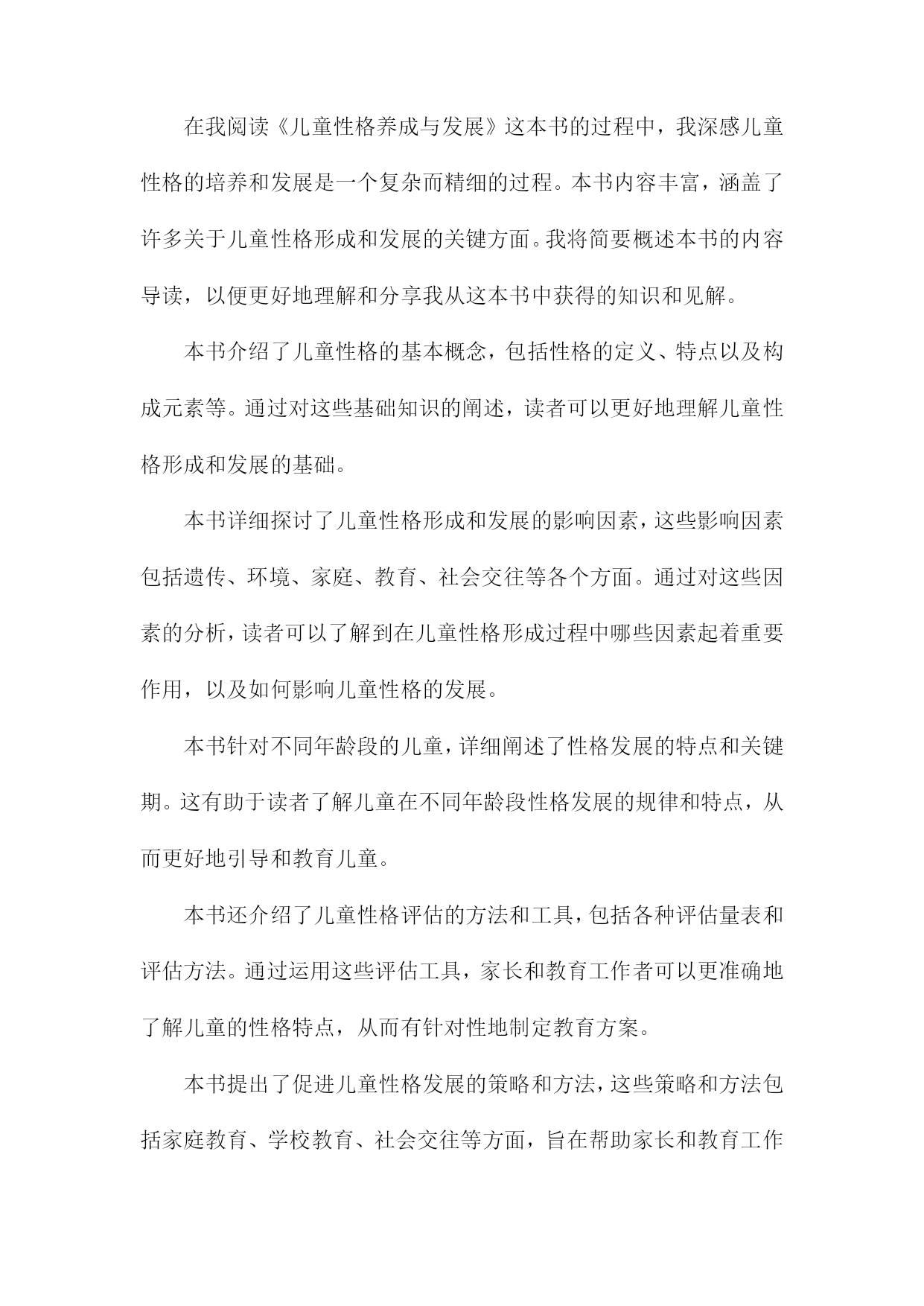 在我阅读《儿童性格养成与发展》这本书的过程中，我深感儿童性格的培养和发展是一个复杂而精细的过程。本书内容丰富，涵盖了许多关于儿童性格形成和发展的关键方面。我将简要概述本书的内容导读，以便更好地理解和分享我从这本书中获得的知识和见解。

本书介绍了儿童性格的基本概念，包括性格的定义、特点以及构成元素等。通过对这些基础知识的阐述，读者可以更好地理解儿童性格形成和发展的基础。

本书详细探讨了儿童性格形成和发展的影响因素，这些影响因素包括遗传、环境、家庭、教育、社会交往等各个方面。通过对这些因素的分析，读者可以了解到在儿童性格形成过程中哪些因素起着重要作用，以及如何影响儿童性格的发展。

本书针对不同年龄段的儿童，详细阐述了性格发展的特点和关键期。这有助于读者了解儿童在不同年龄段性格发展的规律和特点，从而更好地引导和教育儿童。

本书还介绍了儿童性格评估的方法和工具，包括各种评估量表和评估方法。通过运用这些评估工具，家长和教育工作者可以更准确地了解儿童的性格特点，从而有针对性地制定教育方案。

本书提出了促进儿童性格发展的策略和方法，这些策略和方法包括家庭教育、学校教育、社会交往等方面，旨在帮助家长和教育工作